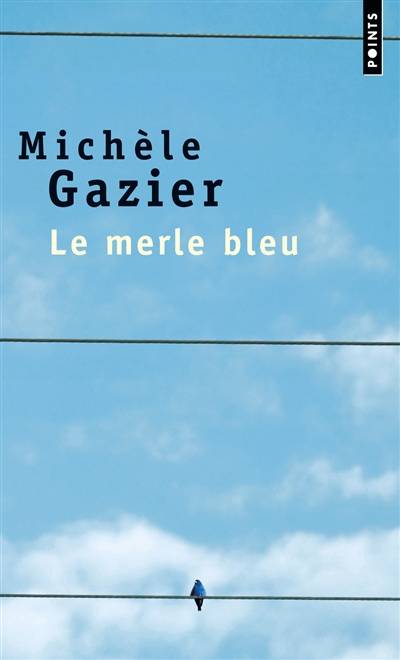 POINTS

Michèle
Gazier

Le merle bleu